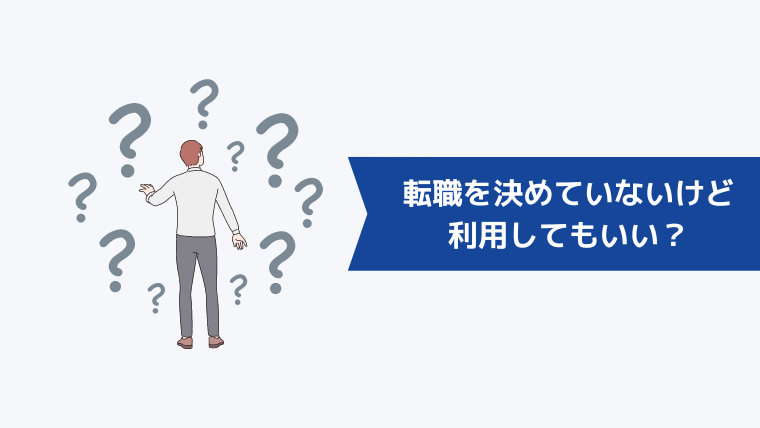 転職を決めていないけど
利用してもいい？